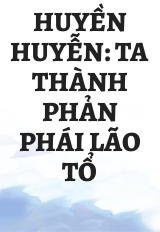 HUYỀN HUYỄN: TA THÀNH PHẢN PHÁI LÃO TỔ